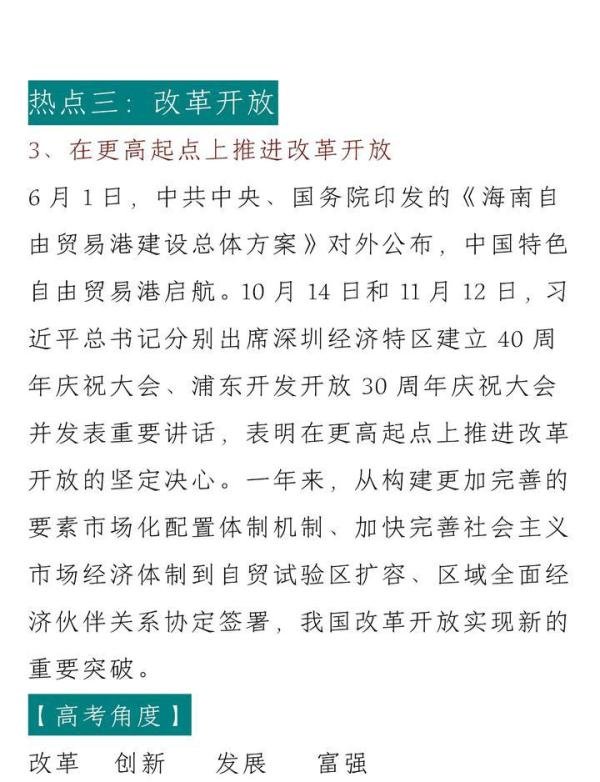 热点三：改革开放

3、在更高起点上推进改革开放

6月1日，中共中央、国务院印发的《海南自由贸易港建设总体方案》对外公布，中国特色自由贸易港启航。10月14日和11月12日，习近平总书记分别出席深圳经济特区建立40周年庆祝大会、浦东开发开放30周年庆祝大会并发表重要讲话，表明在更高起点上推进改革开放的坚定决心。一年来，从构建更加完善的要素市场化配置体制机制、加快完善社会主义市场经济体制到自贸试验区扩容、区域全面经济伙伴关系协定签署，我国改革开放实现新的重要突破。

【高考角度】

改革　创新　发展　富强